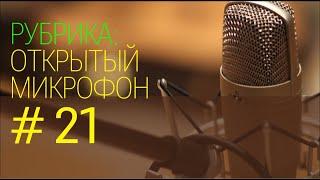 РУБРИКА:
ОТКРЫТЫЙ
МИКРОФОН
# 21